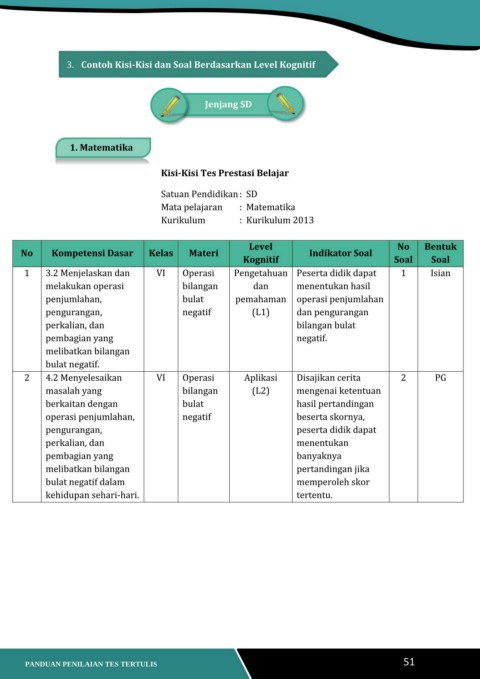 3. Contoh Kisi-Kisi dan Soal Berdasarkan Level Kognitif

Jenjang SD

1. Matematika

Kisi-Kisi Tes Prestasi Belajar

Satuan Pendidikan : SD
Mata pelajaran : Matematika
Kurikulum : Kurikulum 2013

| No | Kompetensi Dasar | Kelas | Materi | Level Kognitif | Indikator Soal | No Soal | Bentuk Soal |
|---|---|---|---|---|---|---|---|
| 1 | 3.2 Menjelaskan dan melakukan operasi penjumlahan, pengurangan, perkalian, dan pembagian yang melibatkan bilangan bulat negatif. | VI | Operasi bilangan bulat negatif | Pengetahuan dan pemahaman (L1) | Peserta didik dapat menentukan hasil operasi penjumlahan dan pengurangan bilangan bulat negatif. | 1 | Isian |
| 2 | 4.2 Menyelesaikan masalah yang berkaitan dengan operasi penjumlahan, pengurangan, perkalian, dan pembagian yang melibatkan bilangan bulat negatif dalam kehidupan sehari-hari. | VI | Operasi bilangan bulat negatif | Aplikasi (L2) | Disajikan cerita mengenai ketentuan hasil pertandingan beserta skornya, peserta didik dapat menentukan banyaknya pertandingan jika memperoleh skor tertentu. | 2 | PG |

PANDUAN PENILAIAN TES TERTULIS

51